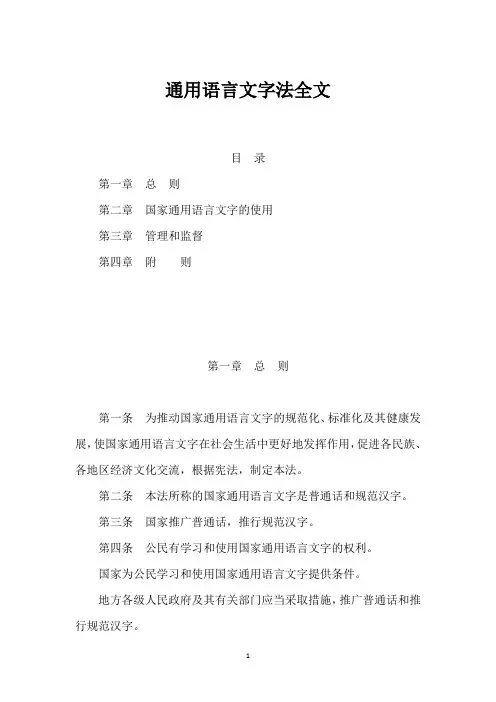 通用语言文字法全文

目　录

第一章　总　则

第二章　国家通用语言文字的使用

第三章　管理和监督

第四章　附　　则

第一章　总　则

第一条　为推动国家通用语言文字的规范化、标准化及其健康发展，使国家通用语言文字在社会生活中更好地发挥作用，促进各民族、各地区经济文化交流，根据宪法，制定本法。

第二条　本法所称的国家通用语言文字是普通话和规范汉字。

第三条　国家推广普通话，推行规范汉字。

第四条　公民有学习和使用国家通用语言文字的权利。

国家为公民学习和使用国家通用语言文字提供条件。

地方各级人民政府及其有关部门应当采取措施，推广普通话和推行规范汉字。

1